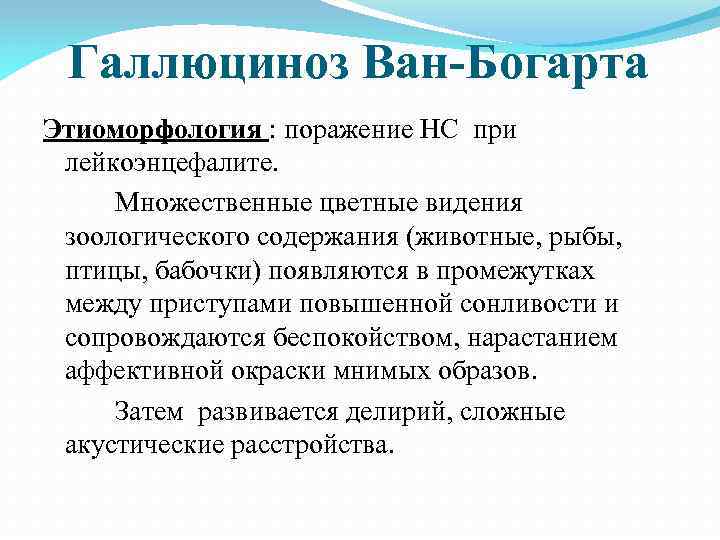 Галлюциноз Ван-Богарта

Этиоморфология : поражение НС при лейкоэнцефалите.

Множественные цветные видения зоологического содержания (животные, рыбы, птицы, бабочки) появляются в промежутках между приступами повышенной сонливости и сопровождаются беспокойством, нарастанием аффективной окраски мнимых образов.

Затем развивается делирий, сложные акустические расстройства.